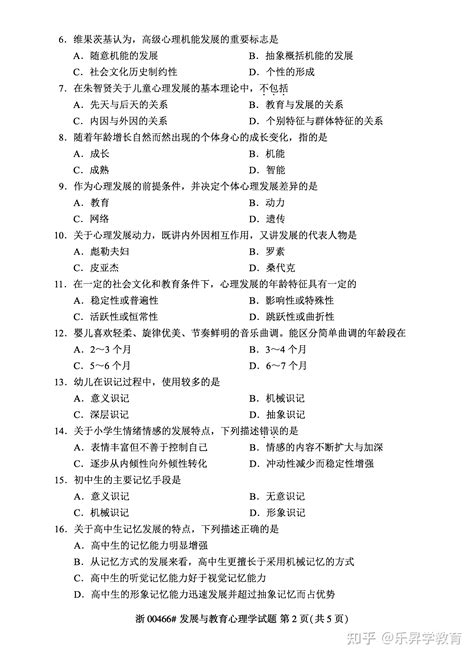 6. 维果茨基认为，高级心理机能发展的重要标志是
A. 随意机能的发展　　B. 抽象概括机能的发展
C. 社会文化历史制约性　　D. 个性的形成

7. 在朱智贤关于儿童心理发展的基本理论中，不包括
A. 先天与后天的关系　　B. 教育与发展的关系
C. 内因与外因的关系　　D. 个别特征与群体特征的关系

8. 随着年龄增长自然而然出现的个体身心的成长变化，指的是
A. 成长　　B. 机能
C. 成熟　　D. 智能

9. 作为心理发展的前提条件，并决定个体心理发展差异的是
A. 教育　　B. 动力
C. 网络　　D. 遗传

10. 关于心理发展动力，既讲内外因相互作用，又讲发展的代表人物是
A. 彪勒夫妇　　B. 罗素
C. 皮亚杰　　D. 桑代克

11. 在一定的社会文化和教育条件下，心理发展的年龄特征具有一定的
A. 稳定性或普遍性　　B. 影响性或特殊性
C. 活跃性或恒常性　　D. 跳跃性或曲折性

12. 婴儿喜欢轻柔、旋律优美、节奏鲜明的音乐曲调。能区分简单曲调的年龄段在
A. 2～3 个月　　B. 3～4 个月
C. 5～6 个月　　D. 6～7 个月

13. 幼儿在识记过程中，使用较多的是
A. 意义识记　　B. 机械识记
C. 深层识记　　D. 抽象识记

14. 关于小学生情绪情感的发展特点，下列描述错误的是
A. 表情丰富但不善于控制自己　　B. 情感的内容不断扩大与加深
C. 逐步从内倾性向外倾性转化　　D. 冲动性减少而稳定性增强

15. 初中生的主要记忆手段是
A. 意义识记　　B. 无意识记
C. 机械识记　　D. 形象识记

16. 关于高中生记忆发展的特点，下列描述正确的是
A. 高中生的记忆能力明显增强
B. 从记忆方式的发展来看，高中生更擅长于采用机械记忆的方式
C. 高中生的听觉记忆能力好于视觉记忆能力
D. 高中生的形象记忆能力迅速发展并超过抽象记忆而占优势

浙 00466# 发展与教育心理学试题 第 2 页(共 5 页)

知乎 @乐昇学教育